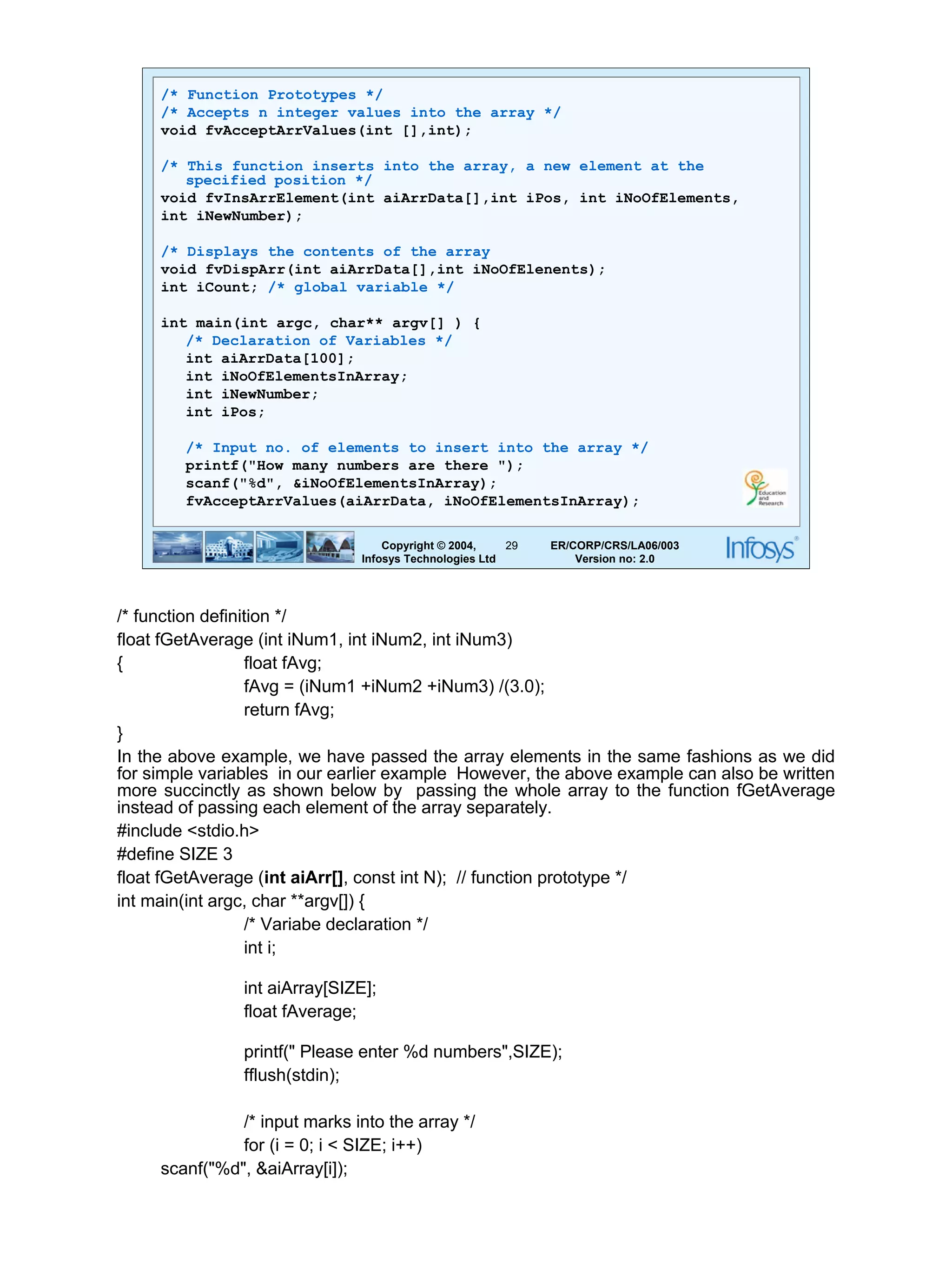 /* Function Prototypes */
/* Accepts n integer values into the array */
void fvAcceptArrValues(int [],int);

/* This function inserts into the array, a new element at the specified position */
void fvInsArrElement(int aiArrData[],int iPos, int iNoOfElements, int iNewNumber);

/* Displays the contents of the array
void fvDispArr(int aiArrData[],int iNoOfElenents);
int iCount; /* global variable */

int main(int argc, char** argv[] ) {
/* Declaration of Variables */
int aiArrData[100];
int iNoOfElementsInArray;
int iNewNumber;
int iPos;

/* Input no. of elements to insert into the array */
printf("How many numbers are there ");
scanf("%d", &iNoOfElementsInArray);
fvAcceptArrValues(aiArrData, iNoOfElementsInArray);

Education and Research

Copyright © 2004, Infosys Technologies Ltd 29 ER/CORP/CRS/LA06/003 Version no: 2.0 Infosys®

/* function definition */
float fGetAverage (int iNum1, int iNum2, int iNum3)
{ float fAvg;
fAvg = (iNum1 +iNum2 +iNum3) /(3.0);
return fAvg;
}
In the above example, we have passed the array elements in the same fashions as we did for simple variables in our earlier example However, the above example can also be written more succinctly as shown below by passing the whole array to the function fGetAverage instead of passing each element of the array separately.
#include <stdio.h>
#define SIZE 3
float fGetAverage (int aiArr[], const int N); // function prototype */
int main(int argc, char **argv[]) {
/* Variabe declaration */
int i;

int aiArray[SIZE];
float fAverage;

printf(" Please enter %d numbers",SIZE);
fflush(stdin);

/* input marks into the array */
for (i = 0; i < SIZE; i++)
scanf("%d", &aiArray[i]);